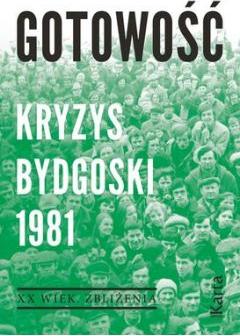 GOTOWOŚĆ

KRYZYS BYDGOSKI 1981

XX WIEK. ZBLIŻENIA

Karta